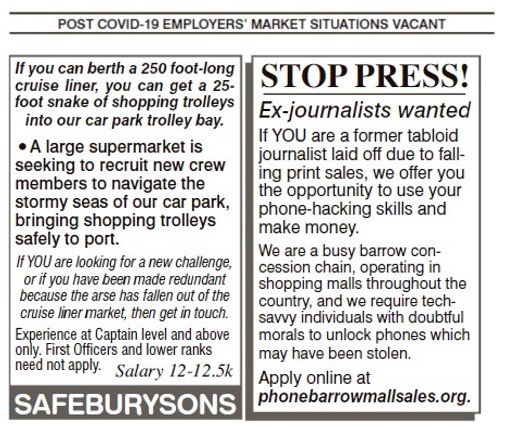 POST COVID-19 EMPLOYERS' MARKET SITUATIONS VACANT

If you can berth a 250 foot-long cruise liner, you can get a 25-foot snake of shopping trolleys into our car park trolley bay.

• A large supermarket is seeking to recruit new crew members to navigate the stormy seas of our car park, bringing shopping trolleys safely to port.

If YOU are looking for a new challenge, or if you have been made redundant because the arse has fallen out of the cruise liner market, then get in touch.

Experience at Captain level and above only. First Officers and lower ranks need not apply. Salary 12-12.5k

SAFEBURYSONS

STOP PRESS!

Ex-journalists wanted

If YOU are a former tabloid journalist laid off due to falling print sales, we offer you the opportunity to use your phone-hacking skills and make money.

We are a busy barrow concession chain, operating in shopping malls throughout the country, and we require tech-savvy individuals with doubtful morals to unlock phones which may have been stolen.

Apply online at phonebarrowmallsales.org.